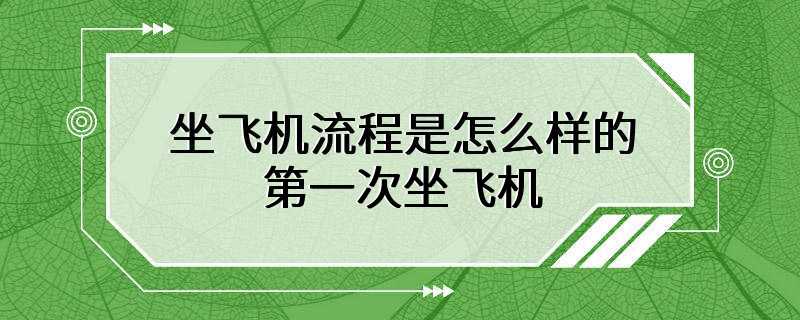 坐飞机流程是怎么样的
第一次坐飞机